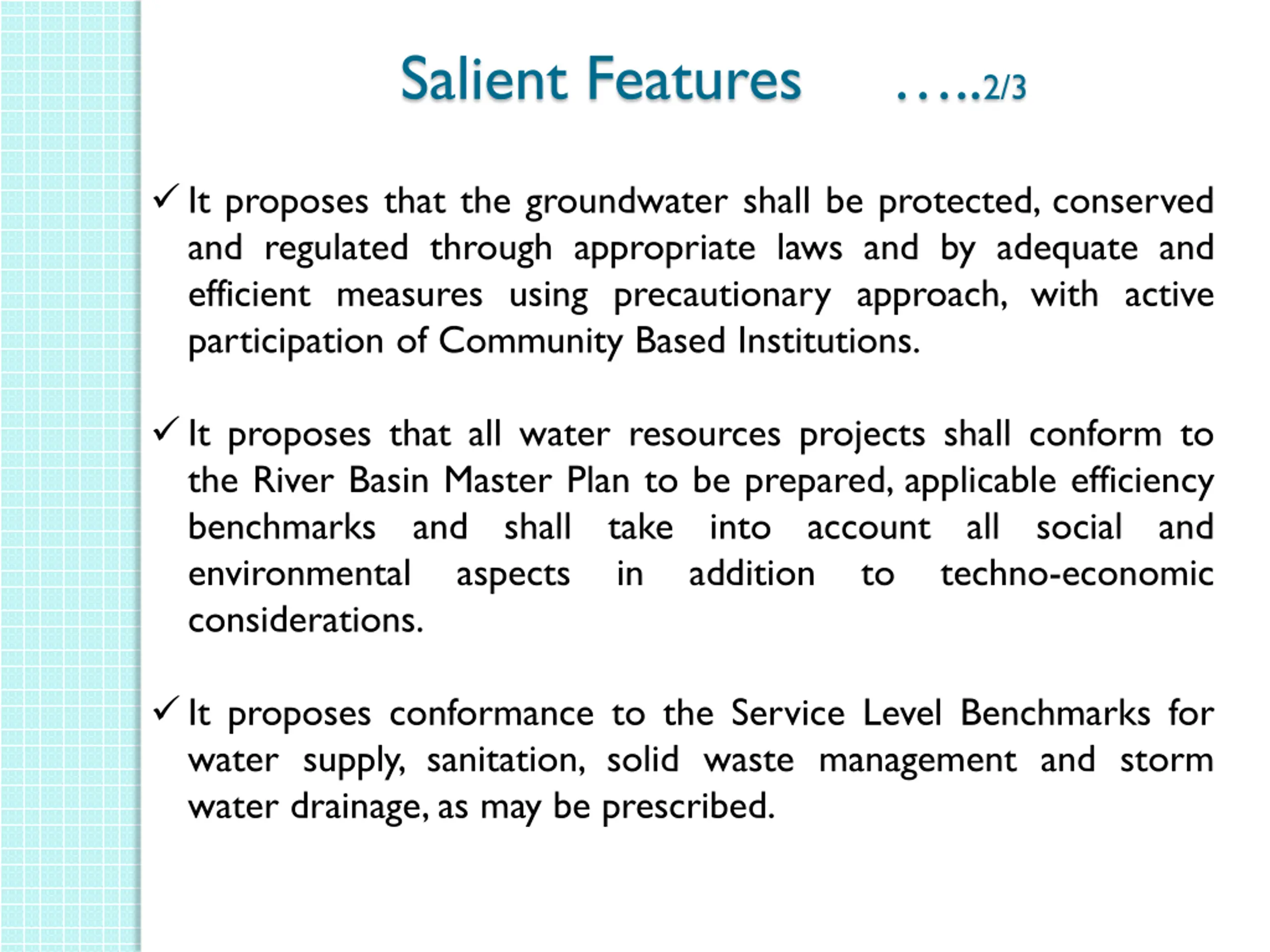 Salient Features …..2/3

✓ It proposes that the groundwater shall be protected, conserved and regulated through appropriate laws and by adequate and efficient measures using precautionary approach, with active participation of Community Based Institutions.

✓ It proposes that all water resources projects shall conform to the River Basin Master Plan to be prepared, applicable efficiency benchmarks and shall take into account all social and environmental aspects in addition to techno-economic considerations.

✓ It proposes conformance to the Service Level Benchmarks for water supply, sanitation, solid waste management and storm water drainage, as may be prescribed.